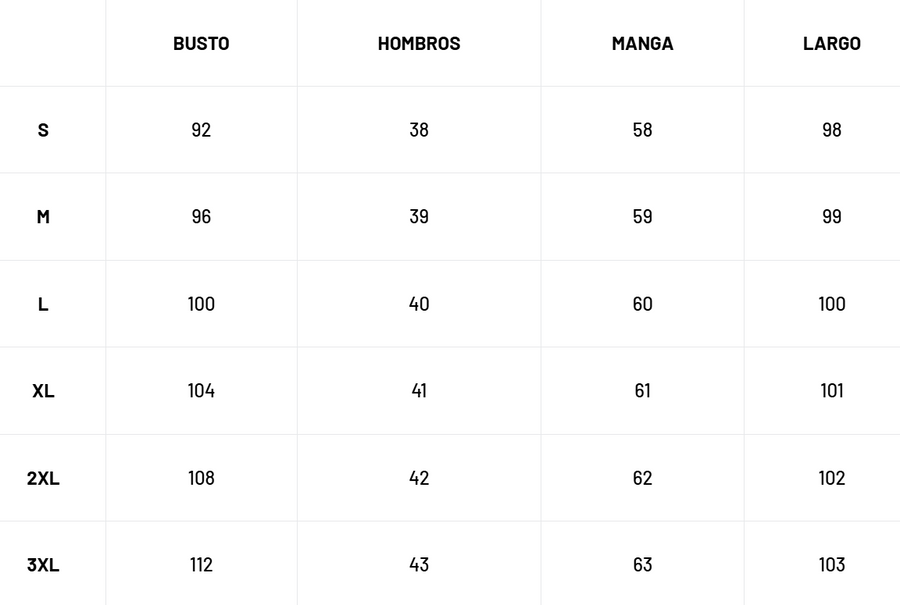 |  | BUSTO | HOMBROS | MANGA | LARGO |
|---|---|---|---|---|
| S | 92 | 38 | 58 | 98 |
| M | 96 | 39 | 59 | 99 |
| L | 100 | 40 | 60 | 100 |
| XL | 104 | 41 | 61 | 101 |
| 2XL | 108 | 42 | 62 | 102 |
| 3XL | 112 | 43 | 63 | 103 |